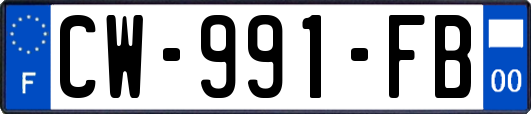 F
CW-991-FB
00